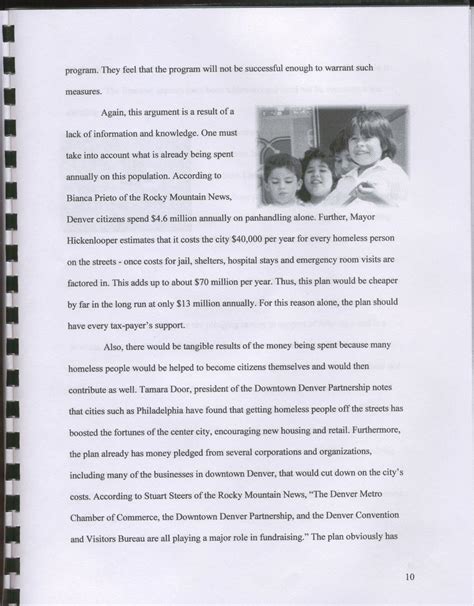 program. They feel that the program will not be successful enough to warrant such measures.

Again, this argument is a result of a lack of information and knowledge. One must take into account what is already being spent annually on this population. According to Bianca Prieto of the Rocky Mountain News, Denver citizens spend $4.6 million annually on panhandling alone. Further, Mayor Hickenlooper estimates that it costs the city $40,000 per year for every homeless person on the streets - once costs for jail, shelters, hospital stays and emergency room visits are factored in. This adds up to about $70 million per year. Thus, this plan would be cheaper by far in the long run at only $13 million annually. For this reason alone, the plan should have every tax-payer's support.

Also, there would be tangible results of the money being spent because many homeless people would be helped to become citizens themselves and would then contribute as well. Tamara Door, president of the Downtown Denver Partnership notes that cities such as Philadelphia have found that getting homeless people off the streets has boosted the fortunes of the center city, encouraging new housing and retail. Furthermore, the plan already has money pledged from several corporations and organizations, including many of the businesses in downtown Denver, that would cut down on the city's costs. According to Stuart Steers of the Rocky Mountain News, "The Denver Metro Chamber of Commerce, the Downtown Denver Partnership, and the Denver Convention and Visitors Bureau are all playing a major role in fundraising." The plan obviously has

10